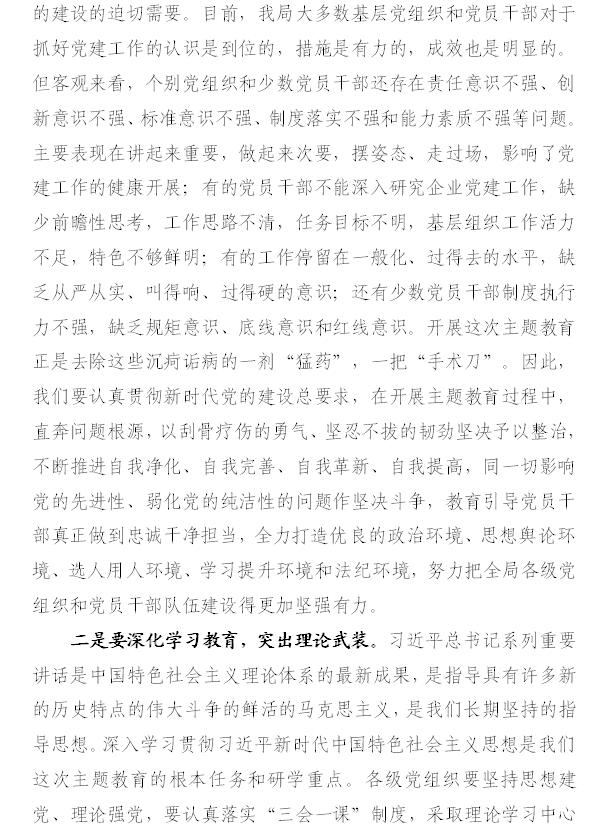 的建设的迫切需要。目前，我局大多数基层党组织和党员干部对于抓好党建工作的认识是到位的，措施是有力的，成效也是明显的。但客观来看，个别党组织和少数党员干部还存在责任意识不强、创新意识不强、标准意识不强、制度落实不强和能力素质不强等问题。主要表现在讲起来重要，做起来次要，摆姿态、走过场，影响了党建工作的健康开展；有的党员干部不能深入研究企业党建工作，缺少前瞻性思考，工作思路不清，任务目标不明，基层组织工作活力不足，特色不够鲜明；有的工作停留在一般化、过得去的水平，缺乏从严从实、叫得响、过得硬的意识；还有少数党员干部制度执行力不强，缺乏规矩意识、底线意识和红线意识。开展这次主题教育正是去除这些沉疴诟病的一剂“猛药”，一把“手术刀”。因此，我们要认真贯彻新时代党的建设总要求，在开展主题教育过程中，直奔问题根源，以刮骨疗伤的勇气、坚忍不拔的韧劲坚决予以整治，不断推进自我净化、自我完善、自我革新、自我提高，同一切影响党的先进性、弱化党的纯洁性的问题作坚决斗争，教育引导党员干部真正做到忠诚干净担当，全力打造优良的政治环境、思想舆论环境、选人用人环境、学习提升环境和法纪环境，努力把全局各级党组织和党员干部队伍建设得更加坚强有力。

二是要深化学习教育，突出理论武装。习近平总书记系列重要讲话是中国特色社会主义理论体系的最新成果，是指导具有许多新的历史特点的伟大斗争的鲜活的马克思主义，是我们长期坚持的指导思想。深入学习贯彻习近平新时代中国特色社会主义思想是我们这次主题教育的根本任务和研学重点。各级党组织要坚持思想建党、理论强党，要认真落实“三会一课”制度，采取理论学习中心